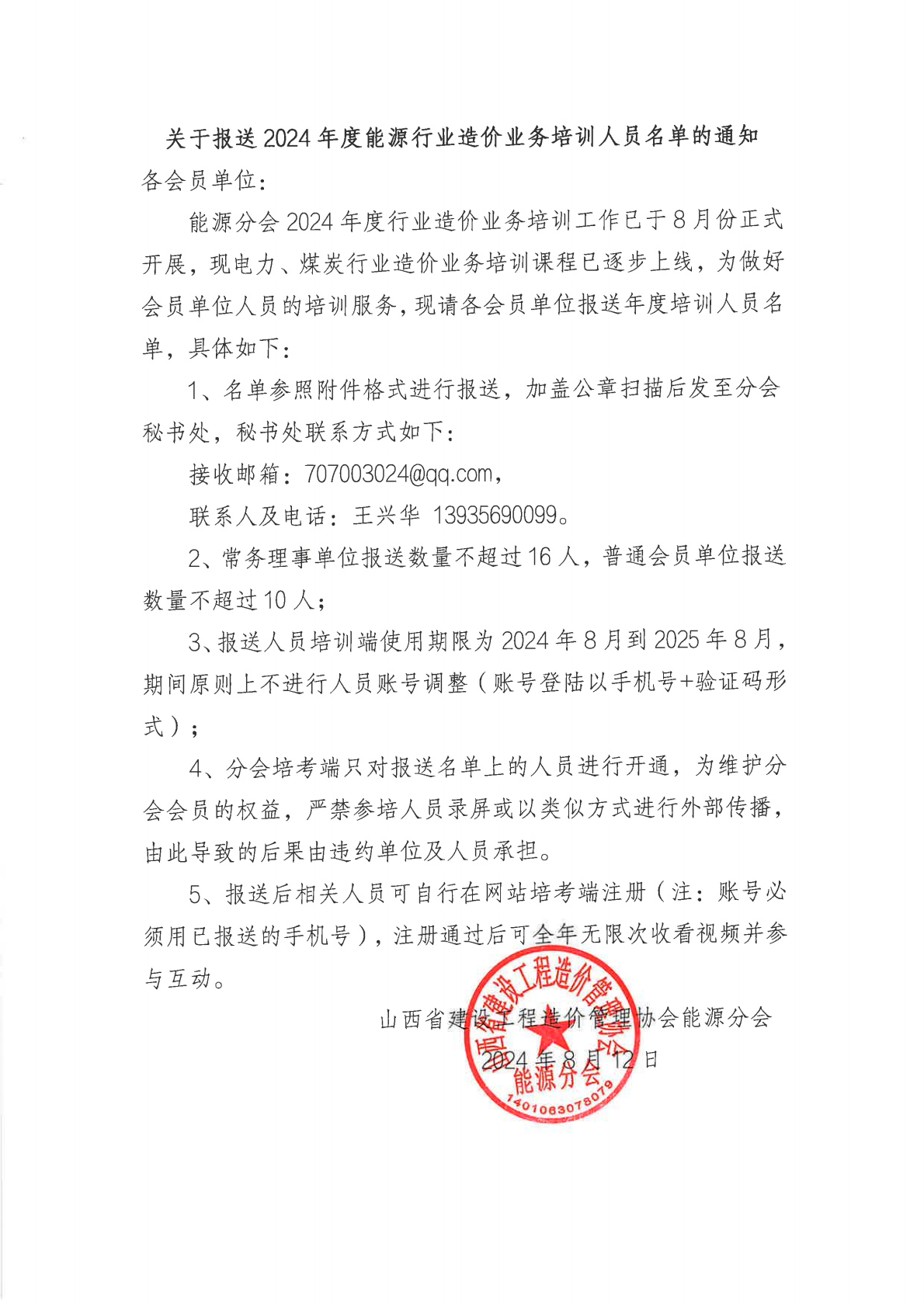 关于报送 2024 年度能源行业造价业务培训人员名单的通知

各会员单位：

能源分会 2024 年度行业造价业务培训工作已于 8 月份正式开展，现电力、煤炭行业造价业务培训课程已逐步上线，为做好会员单位人员的培训服务，现请各会员单位报送年度培训人员名单，具体如下：

1、名单参照附件格式进行报送，加盖公章扫描后发至分会秘书处，秘书处联系方式如下：

接收邮箱：707003024@qq.com，

联系人及电话：王兴华 13935690099。

2、常务理事单位报送数量不超过 16 人，普通会员单位报送数量不超过 10 人；

3、报送人员培训端使用期限为 2024 年 8 月到 2025 年 8 月，期间原则上不进行人员账号调整（账号登陆以手机号+验证码形式）；

4、分会培考端只对报送名单上的人员进行开通，为维护分会会员的权益，严禁参培人员录屏或以类似方式进行外部传播，由此导致的后果由违约单位及人员承担。

5、报送后相关人员可自行在网站培考端注册（注：账号必须用已报送的手机号），注册通过后可全年无限次收看视频并参与互动。

山西省建设工程造价管理协会能源分会

2024 年 8 月 12 日

山西省建设工程造价管理协会
能源分会
1401063078079